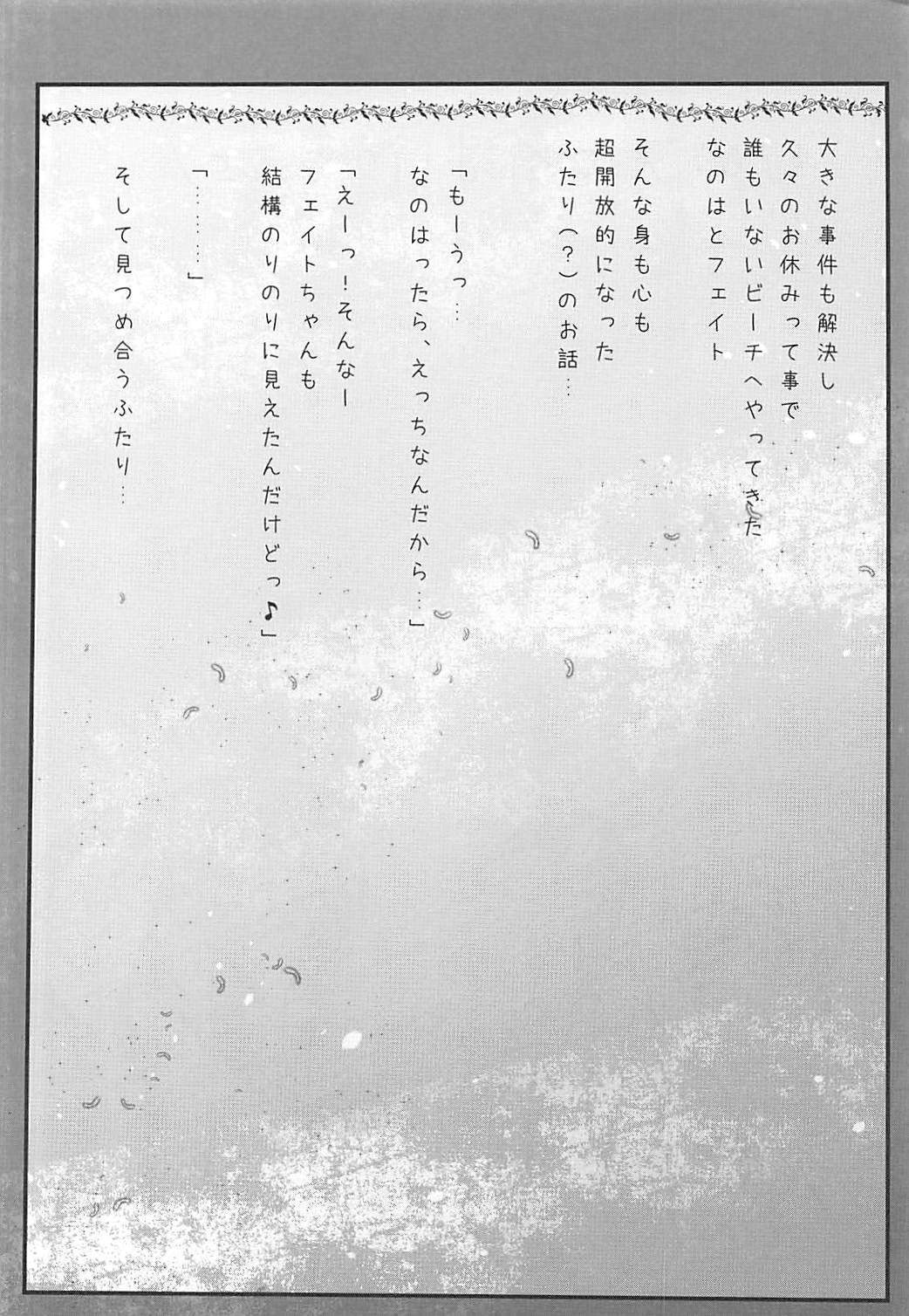 大きな事件も解決し
久々のお休みって事で
誰もいないビーチへやってきた
なのはとフェイト

そんな身も心も
超開放的になった
ふたり(?)のお話…

「もーうっ…
なのはったら、えっちなんだから…」

「えーっ!そんなー
フェイトちゃんも
結構のりのりに見えたんだけどっ♪」

「………」

そして見つめ合うふたり…